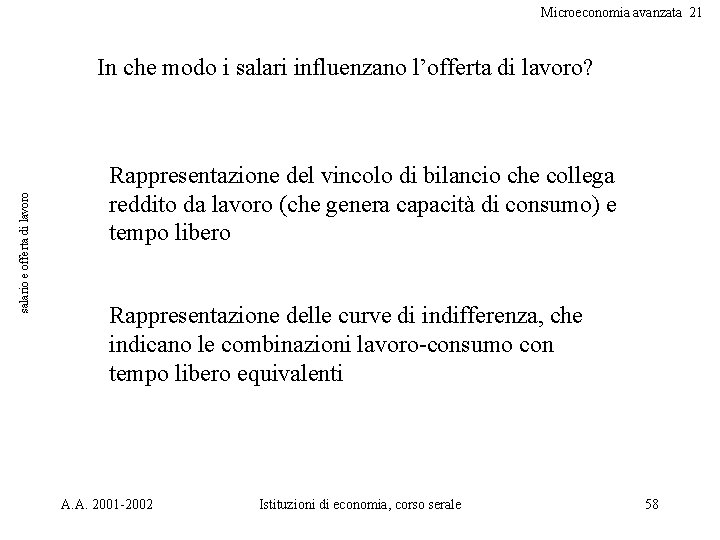 Microeconomia avanzata 21

In che modo i salari influenzano l'offerta di lavoro?

salario e offerta di lavoro

Rappresentazione del vincolo di bilancio che collega reddito da lavoro (che genera capacità di consumo) e tempo libero

Rappresentazione delle curve di indifferenza, che indicano le combinazioni lavoro-consumo con tempo libero equivalenti

A.A. 2001-2002 Istituzioni di economia, corso serale 58